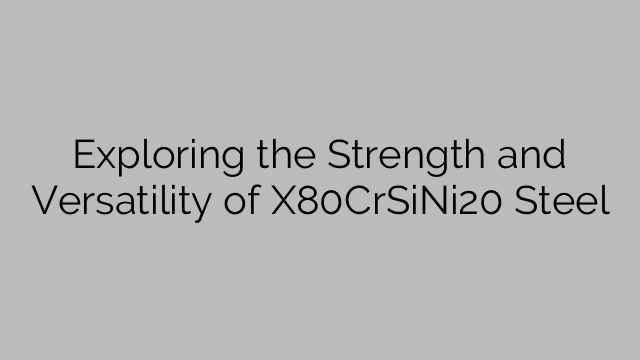 Exploring the Strength and Versatility of X80CrSiNi20 Steel